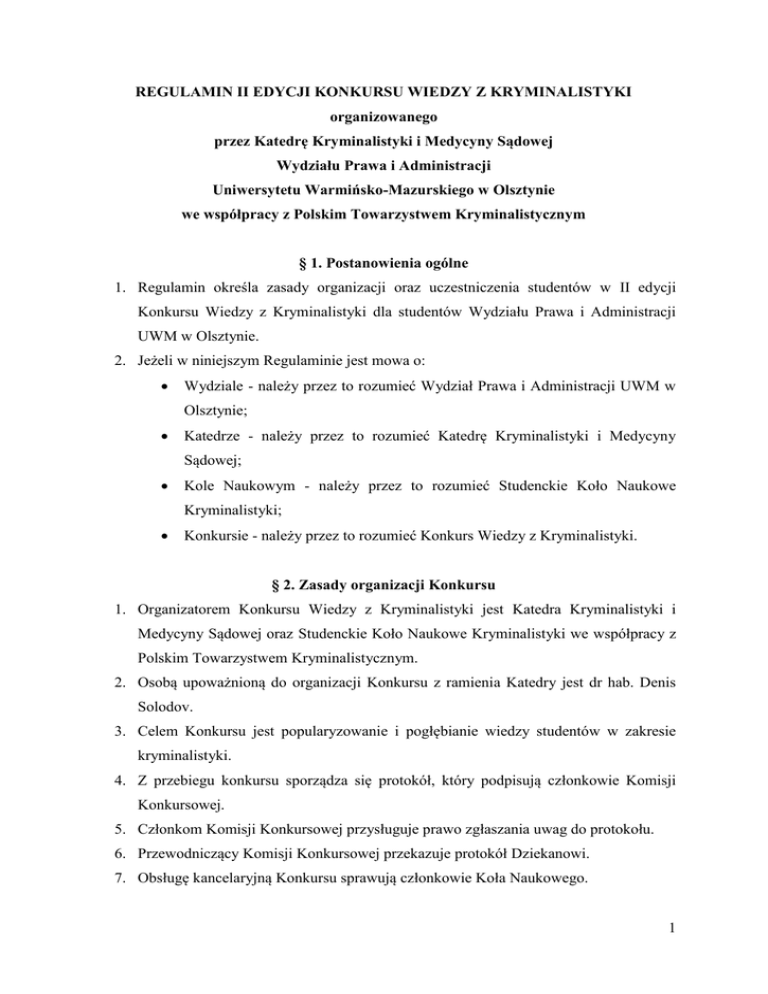 REGULAMIN II EDYCJI KONKURSU WIEDZY Z KRYMINALISTYKI
organizowanego
przez Katedrę Kryminalistyki i Medycyny Sądowej
Wydziału Prawa i Administracji
Uniwersytetu Warmińsko-Mazurskiego w Olsztynie
we współpracy z Polskim Towarzystwem Kryminalistycznym

§ 1. Postanowienia ogólne

1. Regulamin określa zasady organizacji oraz uczestniczenia studentów w II edycji Konkursu Wiedzy z Kryminalistyki dla studentów Wydziału Prawa i Administracji UWM w Olsztynie.
2. Jeżeli w niniejszym Regulaminie jest mowa o:
• Wydziale - należy przez to rozumieć Wydział Prawa i Administracji UWM w Olsztynie;
• Katedrze - należy przez to rozumieć Katedrę Kryminalistyki i Medycyny Sądowej;
• Kole Naukowym - należy przez to rozumieć Studenckie Koło Naukowe Kryminalistyki;
• Konkursie - należy przez to rozumieć Konkurs Wiedzy z Kryminalistyki.

§ 2. Zasady organizacji Konkursu

1. Organizatorem Konkursu Wiedzy z Kryminalistyki jest Katedra Kryminalistyki i Medycyny Sądowej oraz Studenckie Koło Naukowe Kryminalistyki we współpracy z Polskim Towarzystwem Kryminalistycznym.
2. Osobą upoważnioną do organizacji Konkursu z ramienia Katedry jest dr hab. Denis Solodov.
3. Celem Konkursu jest popularyzowanie i pogłębianie wiedzy studentów w zakresie kryminalistyki.
4. Z przebiegu konkursu sporządza się protokół, który podpisują członkowie Komisji Konkursowej.
5. Członkom Komisji Konkursowej przysługuje prawo zgłaszania uwag do protokołu.
6. Przewodniczący Komisji Konkursowej przekazuje protokół Dziekanowi.
7. Obsługę kancelaryjną Konkursu sprawują członkowie Koła Naukowego.

1